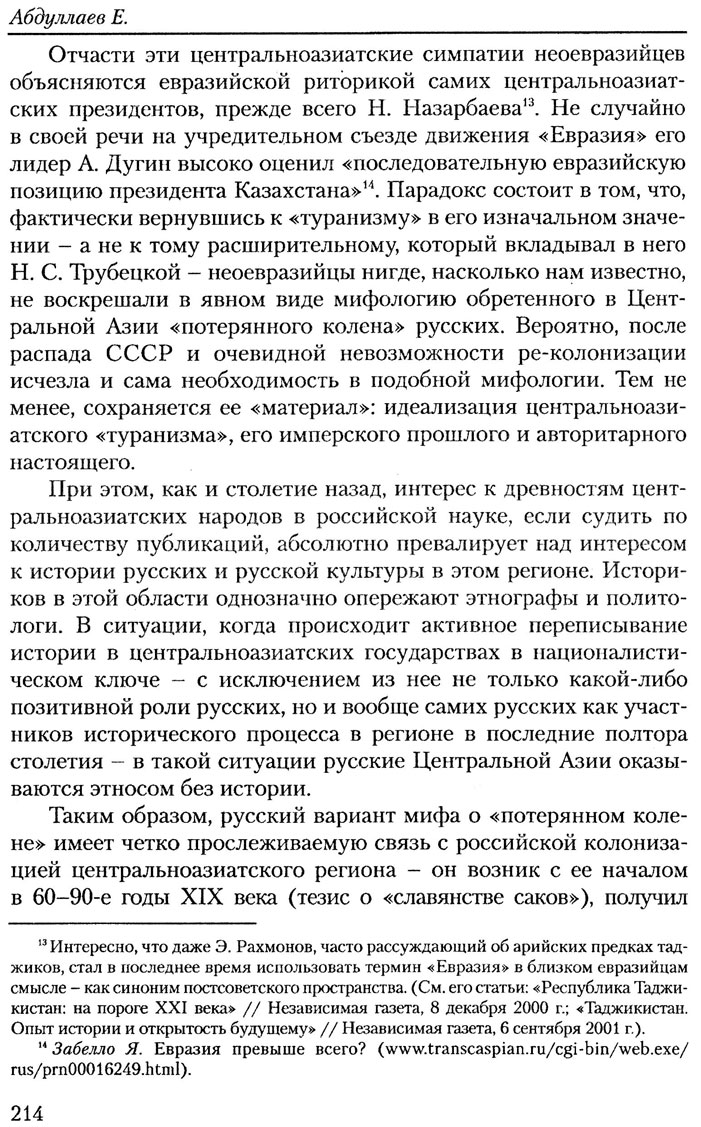 Абдуллаев Е.

Отчасти эти центральноазиатские симпатии неоевразийцев объясняются евразийской риторикой самих центральноазиатских президентов, прежде всего Н. Назарбаева$^{13}$. Не случайно в своей речи на учредительном съезде движения «Евразия» его лидер А. Дугин высоко оценил «последовательную евразийскую позицию президента Казахстана»$^{14}$. Парадокс состоит в том, что, фактически вернувшись к «туранизму» в его изначальном значении – а не к тому расширительному, который вкладывал в него Н. С. Трубецкой – неоевразийцы нигде, насколько нам известно, не воскрешали в явном виде мифологию обретенного в Центральной Азии «потерянного колена» русских. Вероятно, после распада СССР и очевидной невозможности ре-колонизации исчезла и сама необходимость в подобной мифологии. Тем не менее, сохраняется ее «материал»: идеализация центральноазиатского «туранизма», его имперского прошлого и авторитарного настоящего.

При этом, как и столетие назад, интерес к древностям центральноазиатских народов в российской науке, если судить по количеству публикаций, абсолютно превалирует над интересом к истории русских и русской культуры в этом регионе. Историков в этой области однозначно опережают этнографы и политологи. В ситуации, когда происходит активное переписывание истории в центральноазиатских государствах в националистическом ключе – с исключением из нее не только какой-либо позитивной роли русских, но и вообще самих русских как участников исторического процесса в регионе в последние полтора столетия – в такой ситуации русские Центральной Азии оказываются этносом без истории.

Таким образом, русский вариант мифа о «потерянном колене» имеет четко прослеживаемую связь с российской колонизацией центральноазиатского региона – он возник с ее началом в 60–90-е годы XIX века (тезис о «славянстве саков»), получил

$^{13}$ Интересно, что даже Э. Рахмонов, часто рассуждающий об арийских предках таджиков, стал в последнее время использовать термин «Евразия» в близком евразийцам смысле – как синоним постсоветского пространства. (См. его статьи: «Республика Таджикистан: на пороге XXI века» // Независимая газета, 8 декабря 2000 г.; «Таджикистан. Опыт истории и открытость будущему» // Независимая газета, 6 сентября 2001 г.).

$^{14}$ Забелло Я. Евразия превыше всего? (www.transcaspian.ru/cgi-bin/web.exe/rus/prn00016249.html).

214